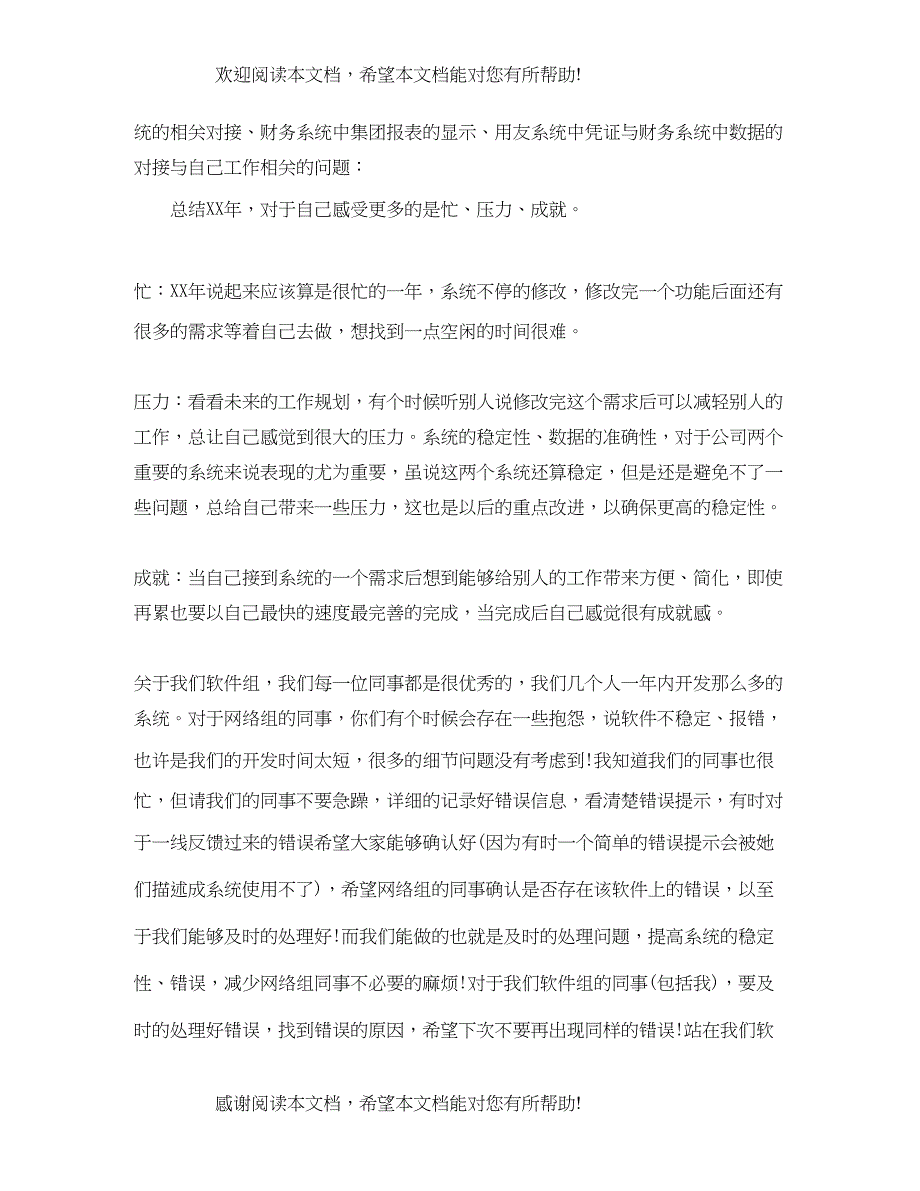 欢迎阅读本文档，希望本文档能对您有所帮助!

统的相关对接、财务系统中集团报表的显示、用友系统中凭证与财务系统中数据的对接与自己工作相关的问题：

总结XX年，对于自己感受更多的是忙、压力、成就。

忙：XX年说起来应该算是很忙的一年，系统不停的修改，修改完一个功能后面还有很多的需求等着自己去做，想找到一点空闲的时间很难。

压力：看看未来的工作规划，有个时候听别人说修改完这个需求后可以减轻别人的工作，总让自己感觉到很大的压力。系统的稳定性、数据的准确性，对于公司两个重要的系统来说表现的尤为重要，虽说这两个系统还算稳定，但是还是避免不了一些问题，总给自己带来一些压力，这也是以后的重点改进，以确保更高的稳定性。

成就：当自己接到系统的一个需求后想到能够给别人的工作带来方便、简化，即使再累也要以自己最快的速度最完善的完成，当完成后自己感觉很有成就感。

关于我们软件组，我们每一位同事都是很优秀的，我们几个人一年内开发那么多的系统。对于网络组的同事，你们有个时候会存在一些抱怨，说软件不稳定、报错，也许是我们的开发时间太短，很多的细节问题没有考虑到!我知道我们的同事也很忙，但请我们的同事不要急躁，详细的记录好错误信息，看清楚错误提示，有时对于一线反馈过来的错误希望大家能够确认好(因为有时一个简单的错误提示会被她们描述成系统使用不了)，希望网络组的同事确认是否存在该软件上的错误，以至于我们能够及时的处理好!而我们能做的也就是及时的处理问题，提高系统的稳定性、错误，减少网络组同事不必要的麻烦!对于我们软件组的同事(包括我)，要及时的处理好错误，找到错误的原因，希望下次不要再出现同样的错误!站在我们软

感谢阅读本文档，希望本文档能对您有所帮助!